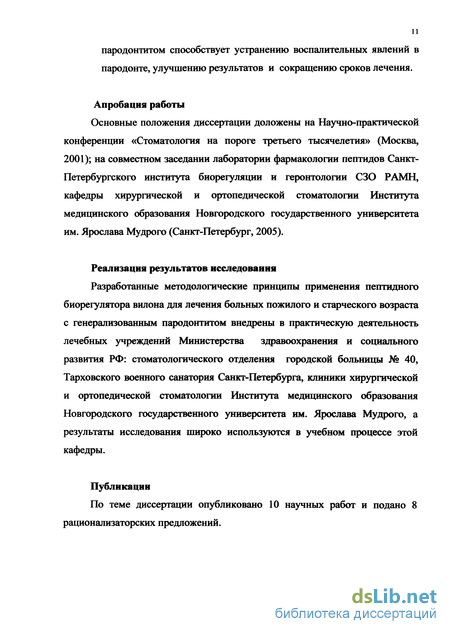 11

пародонтитом способствует устранению воспалительных явлений в пародонте, улучшению результатов и сокращению сроков лечения.

Апробация работы

Основные положения диссертации доложены на Научно-практической конференции «Стоматология на пороге третьего тысячелетия» (Москва, 2001); на совместном заседании лаборатории фармакологии пептидов Санкт-Петербургского института биорегуляции и геронтологии СЗО РАМН, кафедры хирургической и ортопедической стоматологии Института медицинского образования Новгородского государственного университета им. Ярослава Мудрого (Санкт-Петербург, 2005).

Реализация результатов исследования

Разработанные методологические принципы применения пептидного биорегулятора вилона для лечения больных пожилого и старческого возраста с генерализованным пародонтитом внедрены в практическую деятельность лечебных учреждений Министерства здравоохранения и социального развития РФ: стоматологического отделения городской больницы № 40, Тарховского военного санатория Санкт-Петербурга, клиники хирургической и ортопедической стоматологии Института медицинского образования Новгородского государственного университета им. Ярослава Мудрого, а результаты исследования широко используются в учебном процессе этой кафедры.

Публикации

По теме диссертации опубликовано 10 научных работ и подано 8 рационализаторских предложений.

dsLib.net
библиотека диссертаций